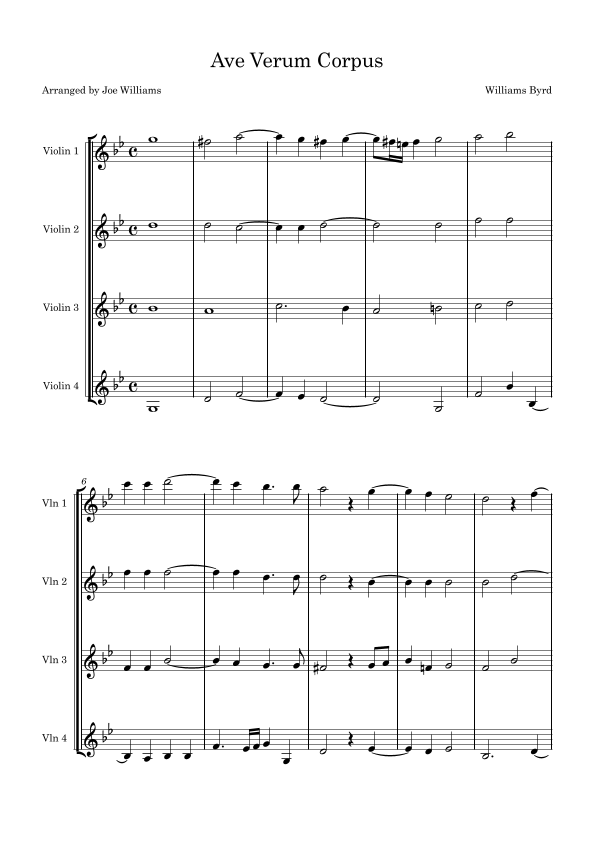 Ave Verum Corpus

Arranged by Joe Williams

Williams Byrd

Violin 1

Violin 2

Violin 3

Violin 4

6

Vln 1

Vln 2

Vln 3

Vln 4